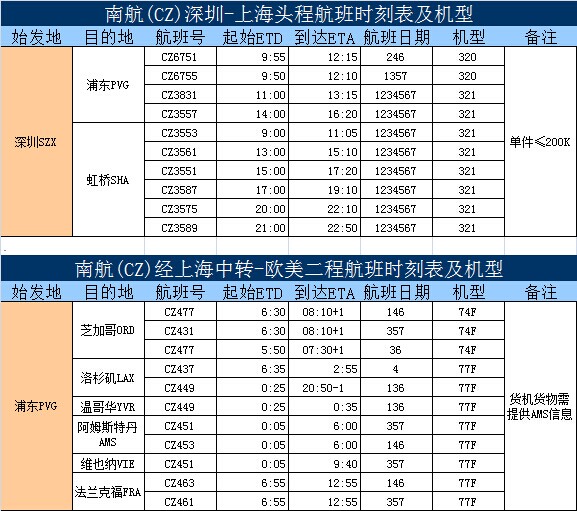 南航(CZ)深圳-上海头程航班时刻表及机型

| 始发地 | 目的地 | 航班号 | 起始ETD | 到达ETA | 航班日期 | 机型 | 备注 |
|---|---|---|---|---|---|---|---|
| 深圳SZX | 浦东PVG | CZ6751 | 9:55 | 12:15 | 246 | 320 | 单件≤200K |
| | | CZ6755 | 9:50 | 12:10 | 1357 | 320 | |
| | | CZ3831 | 11:00 | 13:15 | 1234567 | 321 | |
| | | CZ3557 | 14:00 | 16:20 | 1234567 | 321 | |
| | 虹桥SHA | CZ3553 | 9:00 | 11:05 | 1234567 | 321 | |
| | | CZ3561 | 13:00 | 15:10 | 1234567 | 321 | |
| | | CZ3551 | 15:00 | 17:20 | 1234567 | 321 | |
| | | CZ3587 | 17:00 | 19:10 | 1234567 | 321 | |
| | | CZ3575 | 20:00 | 22:10 | 1234567 | 321 | |
| | | CZ3589 | 21:00 | 22:50 | 1234567 | 321 | |

南航(CZ)经上海中转-欧美二程航班时刻表及机型

| 始发地 | 目的地 | 航班号 | 起始ETD | 到达ETA | 航班日期 | 机型 | 备注 |
|---|---|---|---|---|---|---|---|
| 浦东PVG | 芝加哥ORD | CZ477 | 6:30 | 08:10+1 | 146 | 74F | 货机货物需提供AMS信息 |
| | | CZ431 | 6:30 | 08:10+1 | 357 | 74F | |
| | | CZ477 | 5:50 | 07:30+1 | 36 | 74F | |
| | 洛杉矶LAX | CZ437 | 6:35 | 2:55 | 4 | 77F | |
| | | CZ449 | 0:25 | 20:50-1 | 136 | 77F | |
| | 温哥华YVR | CZ449 | 0:25 | 0:35 | 136 | 77F | |
| | 阿姆斯特丹AMS | CZ451 | 0:05 | 6:00 | 357 | 77F | |
| | | CZ453 | 0:05 | 6:00 | 146 | 77F | |
| | 维也纳VIE | CZ451 | 0:05 | 9:40 | 357 | 77F | |
| | 法兰克福FRA | CZ463 | 6:55 | 12:55 | 146 | 77F | |
| | | CZ461 | 6:55 | 12:55 | 357 | 77F | |